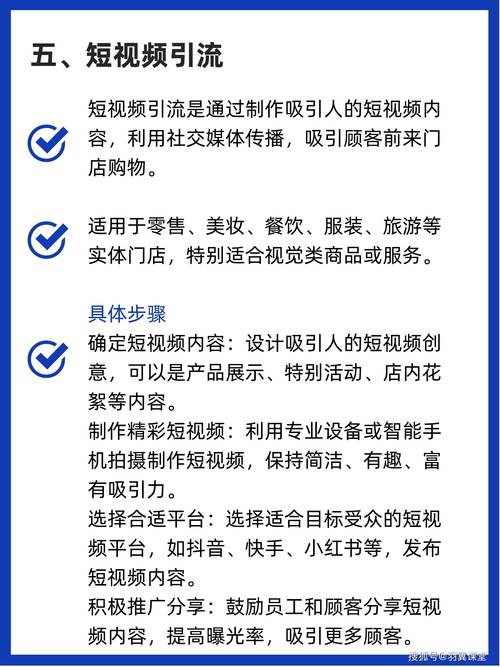 五、短视频引流

短视频引流是通过制作吸引人的短视频内容，利用社交媒体传播，吸引顾客前来门店购物。

适用于零售、美妆、餐饮、服装、旅游等实体门店，特别适合视觉类商品或服务。

具体步骤

确定短视频内容：设计吸引人的短视频创意，可以是产品展示、特别活动、店内花絮等内容。
制作精彩短视频：利用专业设备或智能手机拍摄制作短视频，保持简洁、有趣、富有吸引力。
选择合适平台：选择适合目标受众的短视频平台，如抖音、快手、小红书等，发布短视频内容。
积极推广分享：鼓励员工和顾客分享短视频内容，提高曝光率，吸引更多顾客。

搜狐号@羽翼课堂